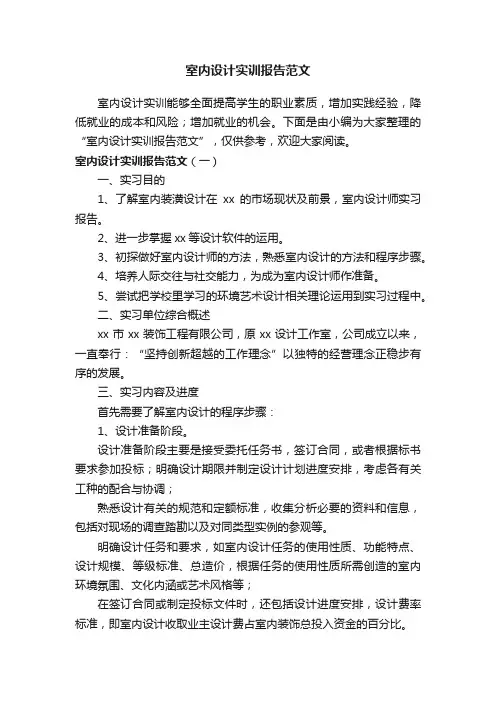 室内设计实训报告范文

室内设计实训能够全面提高学生的职业素质，增加实践经验，降低就业的成本和风险；增加就业的机会。下面是由小编为大家整理的“室内设计实训报告范文”，仅供参考，欢迎大家阅读。

室内设计实训报告范文（一）

一、实习目的

1、了解室内装潢设计在 xx 的市场现状及前景，室内设计师实习报告。

2、进一步掌握 xx 等设计软件的运用。

3、初探做好室内设计师的方法，熟悉室内设计的方法和程序步骤。

4、培养人际交往与社交能力，为成为室内设计师作准备。

5、尝试把学校里学习的环境艺术设计相关理论运用到实习过程中。

二、实习单位综合概述

xx 市 xx 装饰工程有限公司，原 xx 设计工作室，公司成立以来，一直奉行：“坚持创新超越的工作理念”以独特的经营理念正稳步有序的发展。

三、实习内容及进度

首先需要了解室内设计的程序步骤：

1、设计准备阶段。

设计准备阶段主要是接受委托任务书，签订合同，或者根据标书要求参加投标；明确设计期限并制定设计计划进度安排，考虑各有关工种的配合与协调；

熟悉设计有关的规范和定额标准，收集分析必要的资料和信息，包括对现场的调查踏勘以及对同类型实例的参观等。

明确设计任务和要求，如室内设计任务的使用性质、功能特点、设计规模、等级标准、总造价，根据任务的使用性质所需创造的室内环境氛围、文化内涵或艺术风格等；

在签订合同或制定投标文件时，还包括设计进度安排，设计费率标准，即室内设计收取业主设计费占室内装饰总投入资金的百分比。